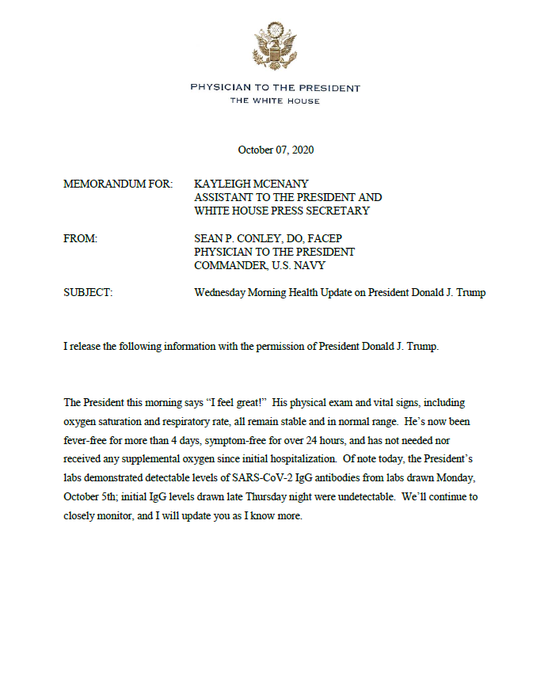 PHYSICIAN TO THE PRESIDENT
THE WHITE HOUSE

October 07, 2020

MEMORANDUM FOR: KAYLEIGH MCENANY
ASSISTANT TO THE PRESIDENT AND
WHITE HOUSE PRESS SECRETARY

FROM: SEAN P. CONLEY, DO, FACEP
PHYSICIAN TO THE PRESIDENT
COMMANDER, U.S. NAVY

SUBJECT: Wednesday Morning Health Update on President Donald J. Trump

I release the following information with the permission of President Donald J. Trump.

The President this morning says "I feel great!" His physical exam and vital signs, including oxygen saturation and respiratory rate, all remain stable and in normal range. He's now been fever-free for more than 4 days, symptom-free for over 24 hours, and has not needed nor received any supplemental oxygen since initial hospitalization. Of note today, the President's labs demonstrated detectable levels of SARS-CoV-2 IgG antibodies from labs drawn Monday, October 5th; initial IgG levels drawn late Thursday night were undetectable. We'll continue to closely monitor, and I will update you as I know more.